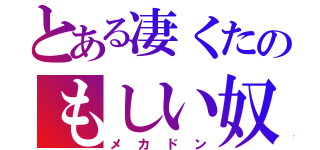 とある凄くたの
もしい奴
メカドン